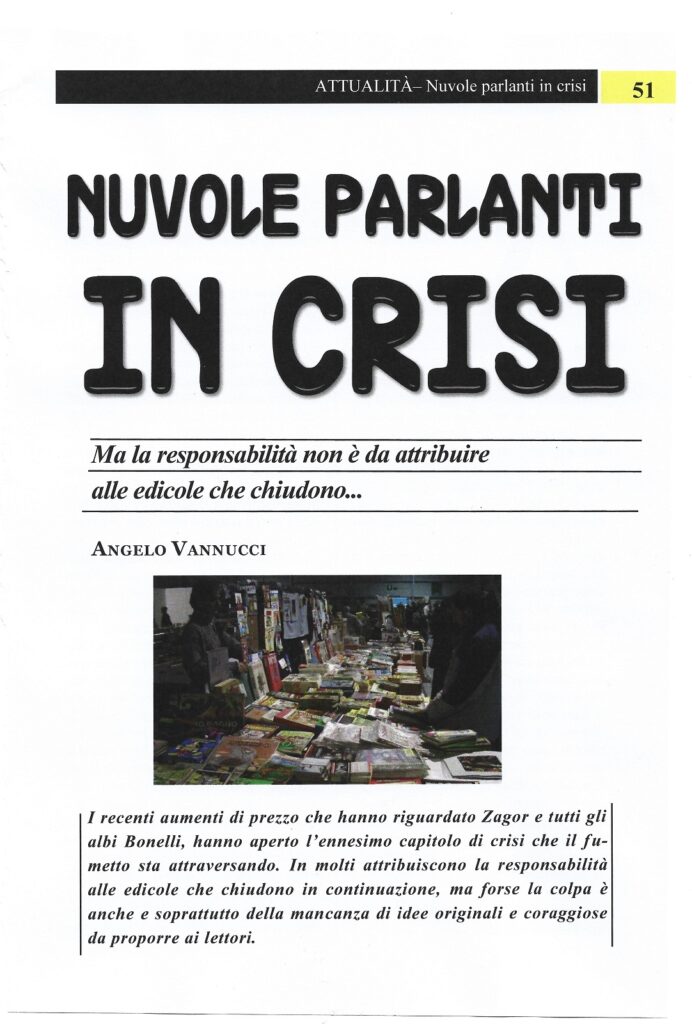 ATTUALITÀ– Nuvole parlanti in crisi 51

NUVOLE PARLANTI

IN CRISI

Ma la responsabilità non è da attribuire alle edicole che chiudono...

ANGELO VANNUCCI

I recenti aumenti di prezzo che hanno riguardato Zagor e tutti gli albi Bonelli, hanno aperto l'ennesimo capitolo di crisi che il fumetto sta attraversando. In molti attribuiscono la responsabilità alle edicole che chiudono in continuazione, ma forse la colpa è anche e soprattutto della mancanza di idee originali e coraggiose da proporre ai lettori.